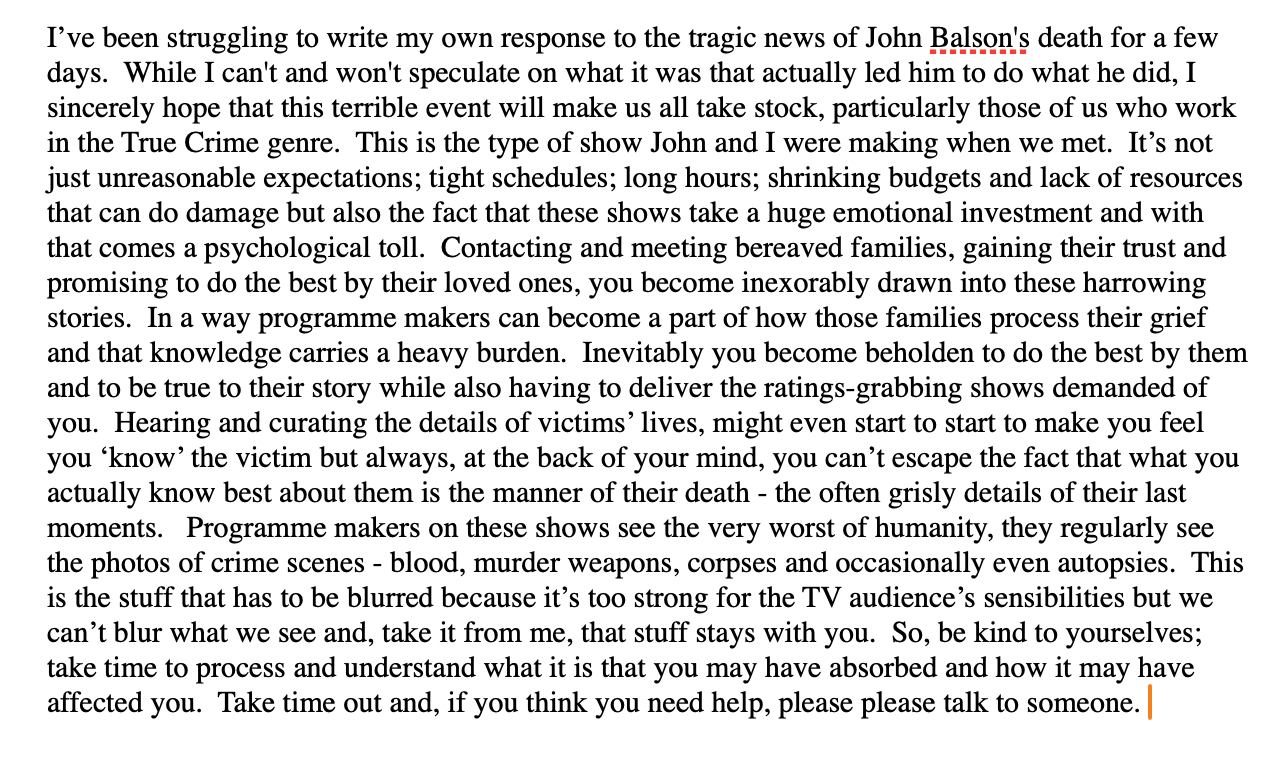 I’ve been struggling to write my own response to the tragic news of John Balson's death for a few days.  While I can't and won't speculate on what it was that actually led him to do what he did, I sincerely hope that this terrible event will make us all take stock, particularly those of us who work in the True Crime genre.  This is the type of show John and I were making when we met.  It’s not just unreasonable expectations; tight schedules; long hours; shrinking budgets and lack of resources that can do damage but also the fact that these shows take a huge emotional investment and with that comes a psychological toll.  Contacting and meeting bereaved families, gaining their trust and promising to do the best by their loved ones, you become inexorably drawn into these harrowing stories.  In a way programme makers can become a part of how those families process their grief and that knowledge carries a heavy burden.  Inevitably you become beholden to do the best by them and to be true to their story while also having to deliver the ratings-grabbing shows demanded of you.  Hearing and curating the details of victims’ lives, might even start to start to make you feel you ‘know’ the victim but always, at the back of your mind, you can’t escape the fact that what you actually know best about them is the manner of their death - the often grisly details of their last moments.   Programme makers on these shows see the very worst of humanity, they regularly see the photos of crime scenes - blood, murder weapons, corpses and occasionally even autopsies.  This is the stuff that has to be blurred because it’s too strong for the TV audience’s sensibilities but we can’t blur what we see and, take it from me, that stuff stays with you.  So, be kind to yourselves; take time to process and understand what it is that you may have absorbed and how it may have affected you.  Take time out and, if you think you need help, please please talk to someone.